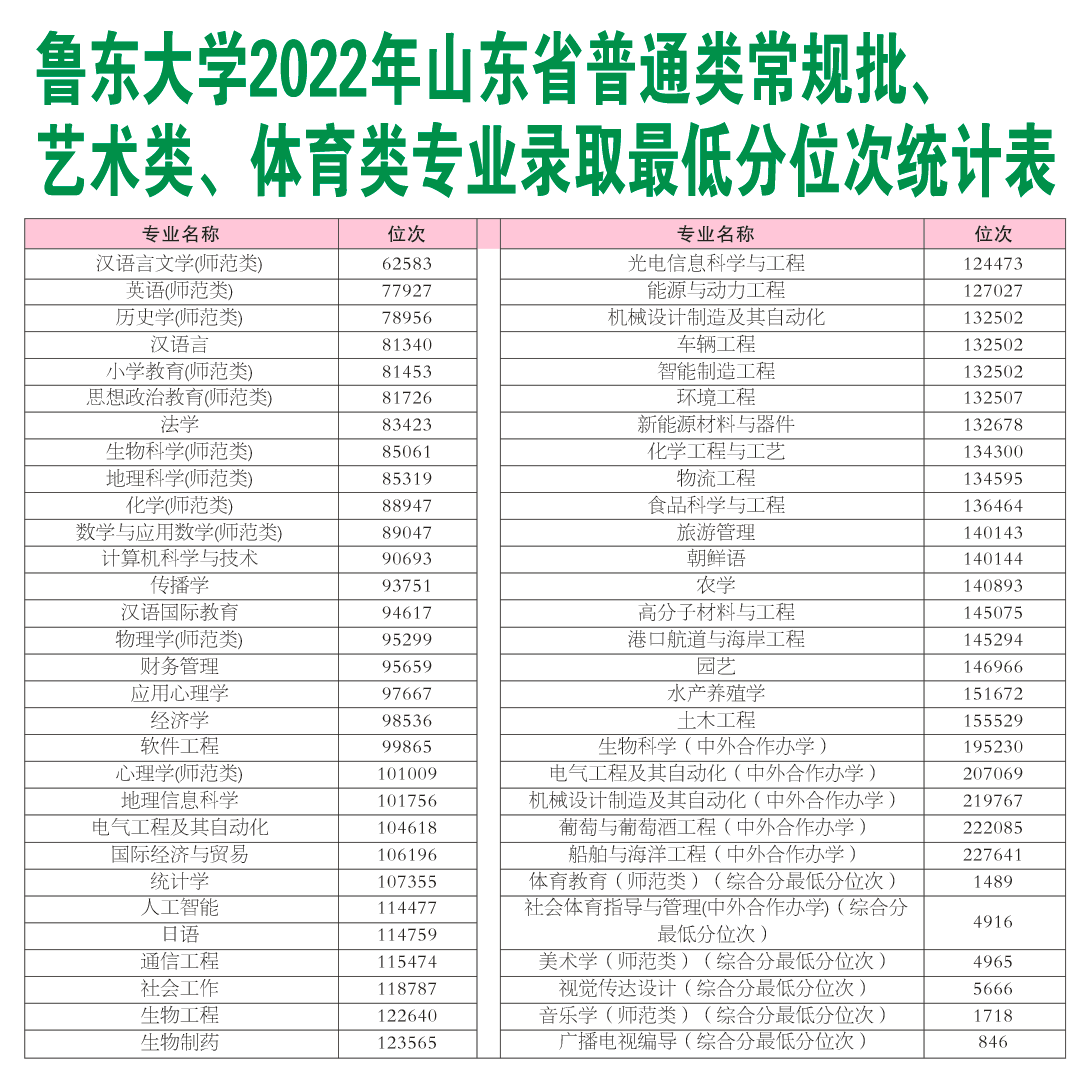 鲁东大学2022年山东省普通类常规批、艺术类、体育类专业录取最低分位次统计表

| 专业名称 | 位次 |
|---|---|
| 汉语言文学(师范类) | 62583 |
| 英语(师范类) | 77927 |
| 历史学(师范类) | 78956 |
| 汉语言 | 81340 |
| 小学教育(师范类) | 81453 |
| 思想政治教育(师范类) | 81726 |
| 法学 | 83423 |
| 生物科学(师范类) | 85061 |
| 地理科学(师范类) | 85319 |
| 化学(师范类) | 88947 |
| 数学与应用数学(师范类) | 89047 |
| 计算机科学与技术 | 90693 |
| 传播学 | 93751 |
| 汉语国际教育 | 94617 |
| 物理学(师范类) | 95299 |
| 财务管理 | 95659 |
| 应用心理学 | 97667 |
| 经济学 | 98536 |
| 软件工程 | 99865 |
| 心理学(师范类) | 101009 |
| 地理信息科学 | 101756 |
| 电气工程及其自动化 | 104618 |
| 国际经济与贸易 | 106196 |
| 统计学 | 107355 |
| 人工智能 | 114477 |
| 日语 | 114759 |
| 通信工程 | 115474 |
| 社会工作 | 118787 |
| 生物工程 | 122640 |
| 生物制药 | 123565 |

| 专业名称 | 位次 |
|---|---|
| 光电信息科学与工程 | 124473 |
| 能源与动力工程 | 127027 |
| 机械设计制造及其自动化 | 132502 |
| 车辆工程 | 132502 |
| 智能制造工程 | 132502 |
| 环境工程 | 132507 |
| 新能源材料与器件 | 132678 |
| 化学工程与工艺 | 134300 |
| 物流工程 | 134595 |
| 食品科学与工程 | 136464 |
| 旅游管理 | 140143 |
| 朝鲜语 | 140144 |
| 农学 | 140893 |
| 高分子材料与工程 | 145075 |
| 港口航道与海岸工程 | 145294 |
| 园艺 | 146966 |
| 水产养殖学 | 151672 |
| 土木工程 | 155529 |
| 生物科学（中外合作办学） | 195230 |
| 电气工程及其自动化（中外合作办学） | 207069 |
| 机械设计制造及其自动化（中外合作办学） | 219767 |
| 葡萄与葡萄酒工程（中外合作办学） | 222085 |
| 船舶与海洋工程（中外合作办学） | 227641 |
| 体育教育（师范类）（综合分最低分位次） | 1489 |
| 社会体育指导与管理(中外合作办学)（综合分最低分位次） | 4916 |
| 美术学（师范类）（综合分最低分位次） | 4965 |
| 视觉传达设计（综合分最低分位次） | 5666 |
| 音乐学（师范类）（综合分最低分位次） | 1718 |
| 广播电视编导（综合分最低分位次） | 846 |